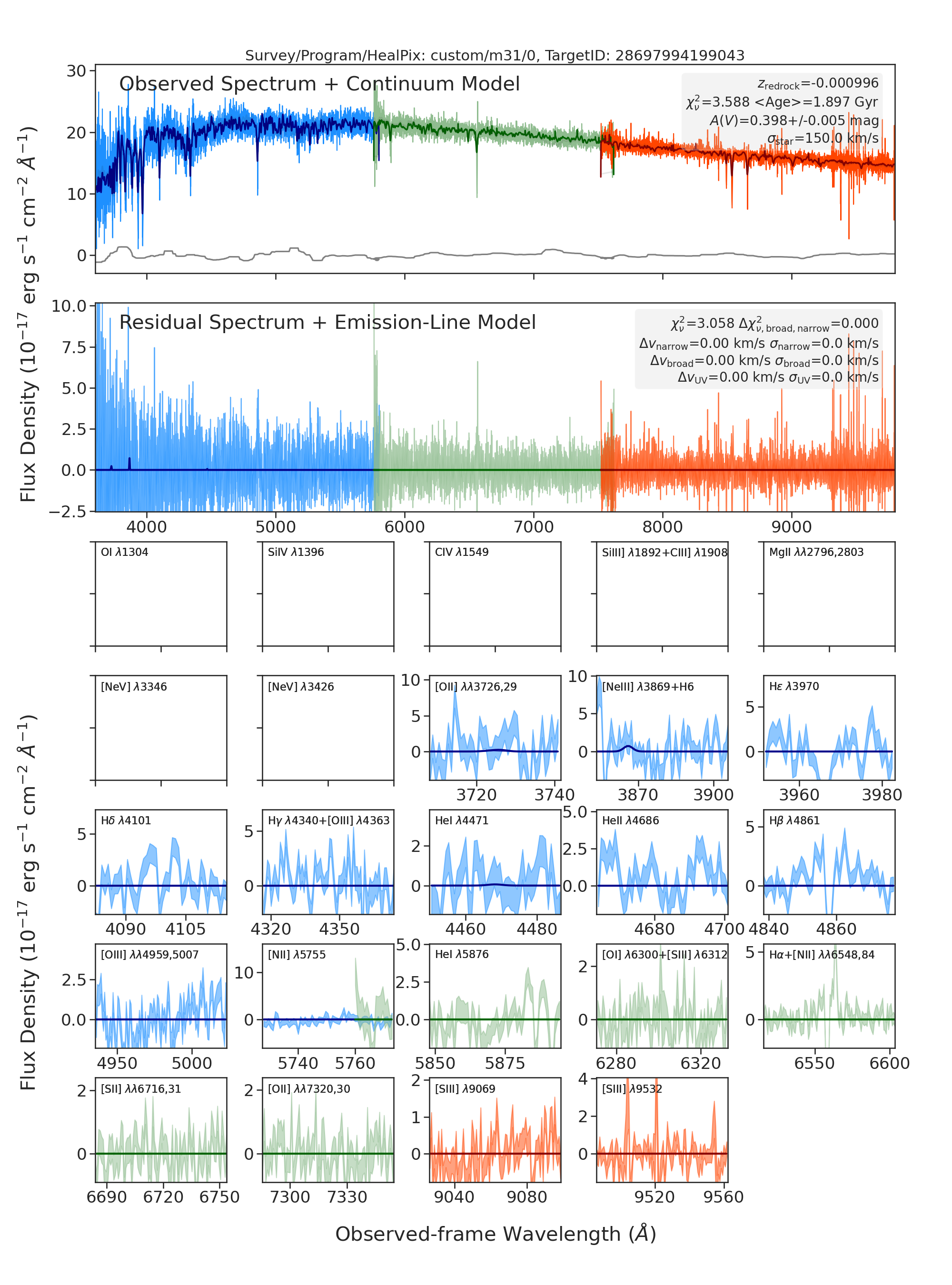 Survey/Program/HealPix: custom/m31/0, TargetID: 28697994199043

Observed Spectrum + Continuum Model

$z_{\rm redrock}$=-0.000996
$\chi^2_\nu$=3.588 <Age>=1.897 Gyr
$A(V)$=0.398+/-0.005 mag
$\sigma_{\rm star}$=150.0 km/s

30
20
10
0

Flux Density ($10^{-17}$ erg s$^{-1}$ cm$^{-2}$ $\AA^{-1}$)

Residual Spectrum + Emission-Line Model

$\chi^2_\nu$=3.058 $\Delta\chi^2_{\nu,\rm broad,narrow}$=0.000
$\Delta v_{\rm narrow}$=0.00 km/s $\sigma_{\rm narrow}$=0.0 km/s
$\Delta v_{\rm broad}$=0.00 km/s $\sigma_{\rm broad}$=0.0 km/s
$\Delta v_{\rm UV}$=0.00 km/s $\sigma_{\rm UV}$=0.0 km/s

10.0
7.5
5.0
2.5
0.0
−2.5

4000 5000 6000 7000 8000 9000

OI $\lambda$1304
SiIV $\lambda$1396
CIV $\lambda$1549
SiIII] $\lambda$1892+CIII] $\lambda$1908
MgII $\lambda\lambda$2796,2803

[NeV] $\lambda$3346
[NeV] $\lambda$3426
[OII] $\lambda\lambda$3726,29
10 5 0
3720 3740
[NeIII] $\lambda$3869+H6
10 5 0
3870 3900
H$\epsilon$ $\lambda$3970
5 0
3960 3980

H$\delta$ $\lambda$4101
5 0
4090 4105
H$\gamma$ $\lambda$4340+[OIII] $\lambda$4363
5 0
4320 4350
HeI $\lambda$4471
2 0
4460 4480
HeII $\lambda$4686
5.0 2.5 0.0
4680 4700
H$\beta$ $\lambda$4861
5 0
4840 4860

[OIII] $\lambda\lambda$4959,5007
2.5 0.0
4950 5000
[NII] $\lambda$5755
10 0
5740 5760
HeI $\lambda$5876
5.0 2.5 0.0
5850 5875
[OI] $\lambda$6300+[SIII] $\lambda$6312
2 0
6280 6320
H$\alpha$+[NII] $\lambda\lambda$6548,84
5 0
6550 6600

[SII] $\lambda\lambda$6716,31
2 0
6690 6720 6750
[OII] $\lambda\lambda$7320,30
2 0
7300 7330
[SIII] $\lambda$9069
2 1 0
9040 9080
[SIII] $\lambda$9532
4 2 0
9520 9560

Flux Density ($10^{-17}$ erg s$^{-1}$ cm$^{-2}$ $\AA^{-1}$)

Observed-frame Wavelength ($\AA$)